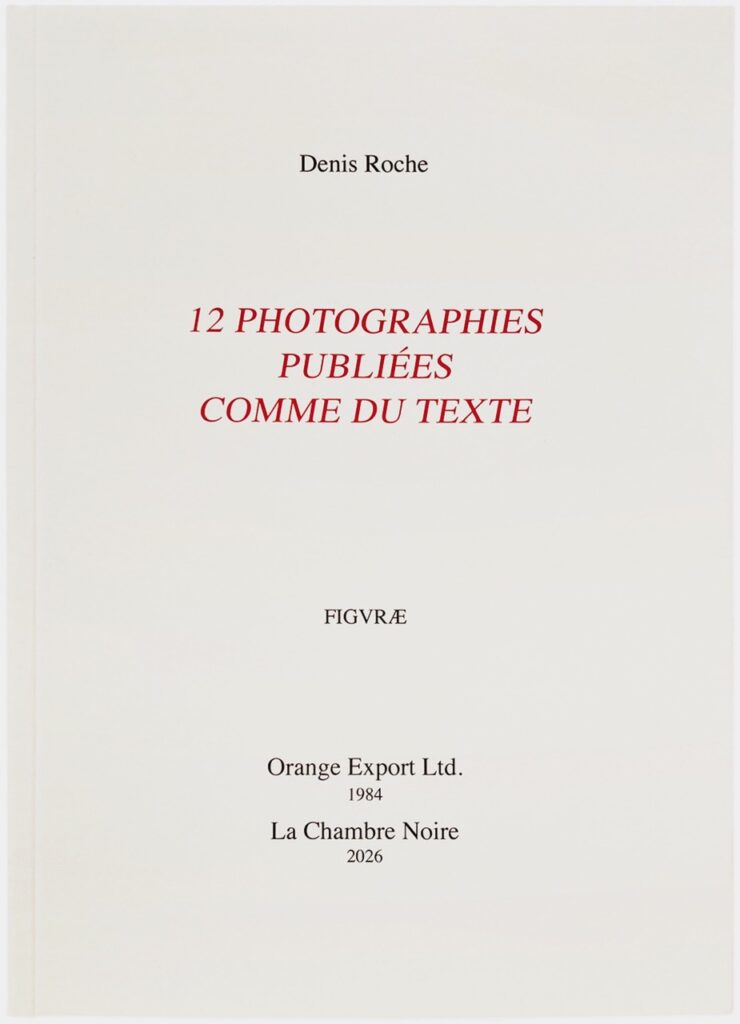 Denis Roche

12 PHOTOGRAPHIES
PUBLIÉES
COMME DU TEXTE

FIGVRÆ

Orange Export Ltd.
1984
La Chambre Noire
2026